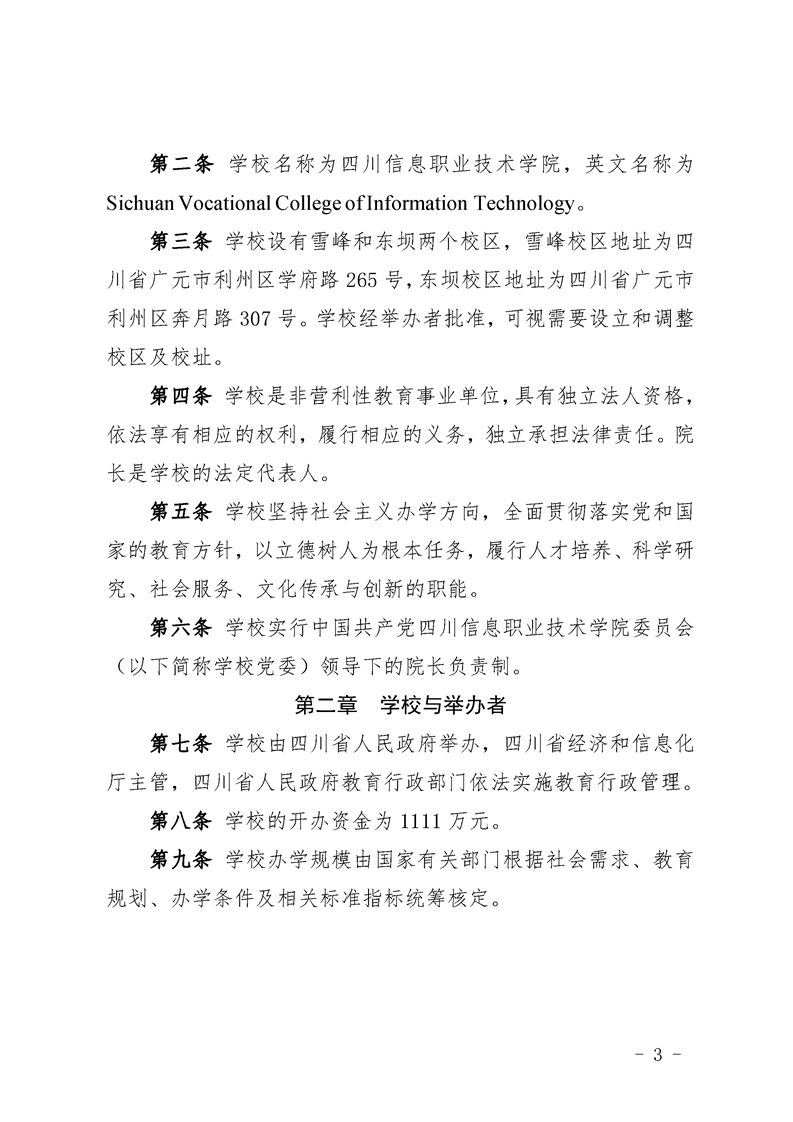 第二条 学校名称为四川信息职业技术学院，英文名称为 Sichuan Vocational College of Information Technology。

第三条 学校设有雪峰和东坝两个校区，雪峰校区地址为四川省广元市利州区学府路 265 号，东坝校区地址为四川省广元市利州区奔月路 307 号。学校经举办者批准，可视需要设立和调整校区及校址。

第四条 学校是非营利性教育事业单位，具有独立法人资格，依法享有相应的权利，履行相应的义务，独立承担法律责任。院长是学校的法定代表人。

第五条 学校坚持社会主义办学方向，全面贯彻落实党和国家的教育方针，以立德树人为根本任务，履行人才培养、科学研究、社会服务、文化传承与创新的职能。

第六条 学校实行中国共产党四川信息职业技术学院委员会（以下简称学校党委）领导下的院长负责制。

第二章 学校与举办者

第七条 学校由四川省人民政府举办，四川省经济和信息化厅主管，四川省人民政府教育行政部门依法实施教育行政管理。

第八条 学校的开办资金为 1111 万元。

第九条 学校办学规模由国家有关部门根据社会需求、教育规划、办学条件及相关标准指标统筹核定。

- 3 -